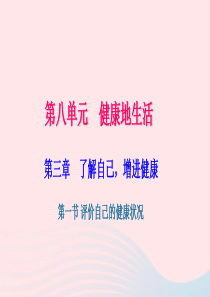 第八单元　健康地生活

第三章　了解自己，增进健康

第一节 评价自己的健康状况